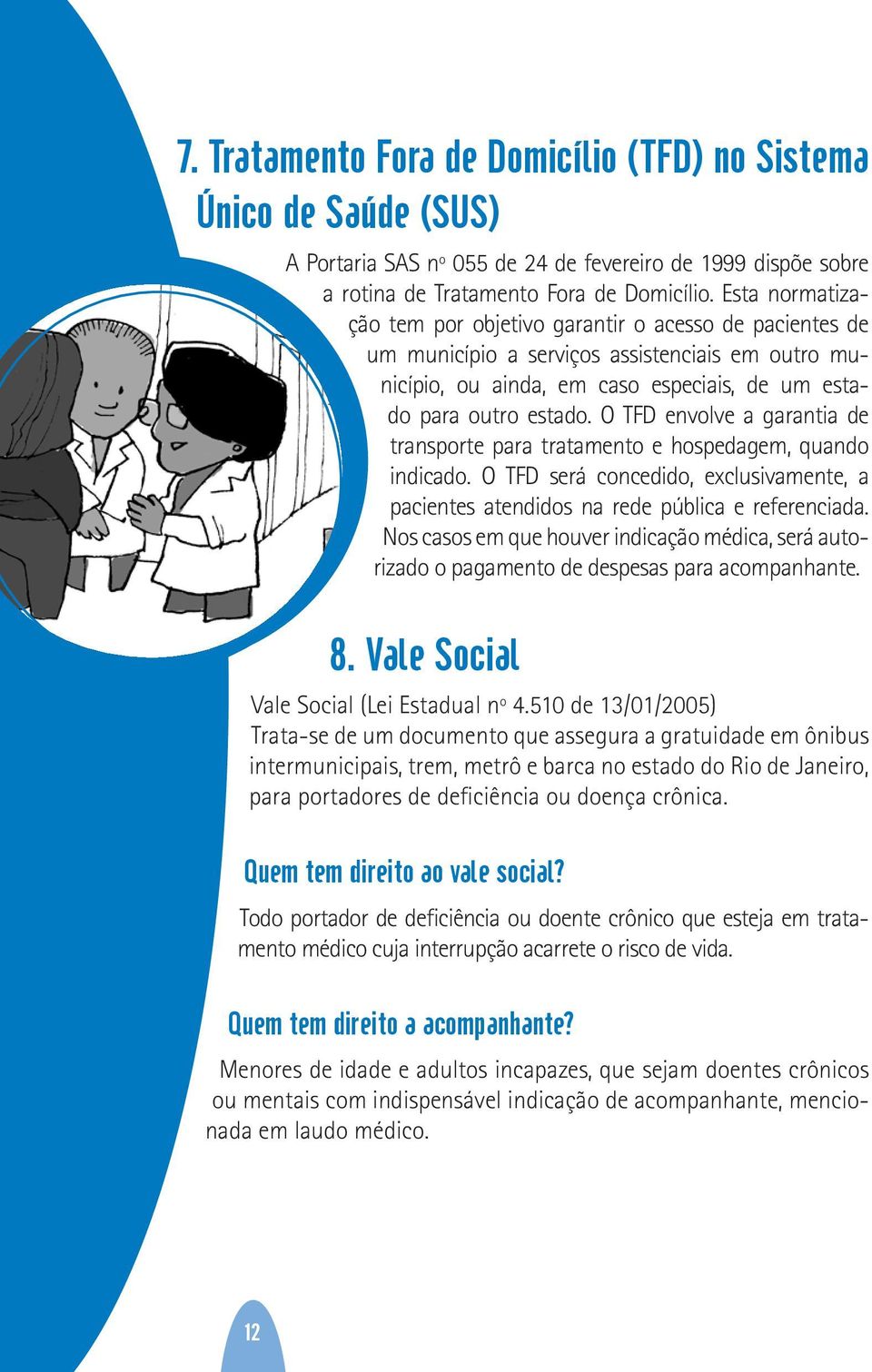 7. Tratamento Fora de Domicílio (TFD) no Sistema Único de Saúde (SUS)

A Portaria SAS nº 055 de 24 de fevereiro de 1999 dispõe sobre a rotina de Tratamento Fora de Domicílio. Esta normatização tem por objetivo garantir o acesso de pacientes de um município a serviços assistenciais em outro município, ou ainda, em caso especiais, de um estado para outro estado. O TFD envolve a garantia de transporte para tratamento e hospedagem, quando indicado. O TFD será concedido, exclusivamente, a pacientes atendidos na rede pública e referenciada. Nos casos em que houver indicação médica, será autorizado o pagamento de despesas para acompanhante.

8. Vale Social

Vale Social (Lei Estadual nº 4.510 de 13/01/2005)
Trata-se de um documento que assegura a gratuidade em ônibus intermunicipais, trem, metrô e barca no estado do Rio de Janeiro, para portadores de deficiência ou doença crônica.

Quem tem direito ao vale social?

Todo portador de deficiência ou doente crônico que esteja em tratamento médico cuja interrupção acarrete o risco de vida.

Quem tem direito a acompanhante?

Menores de idade e adultos incapazes, que sejam doentes crônicos ou mentais com indispensável indicação de acompanhante, mencionada em laudo médico.

12